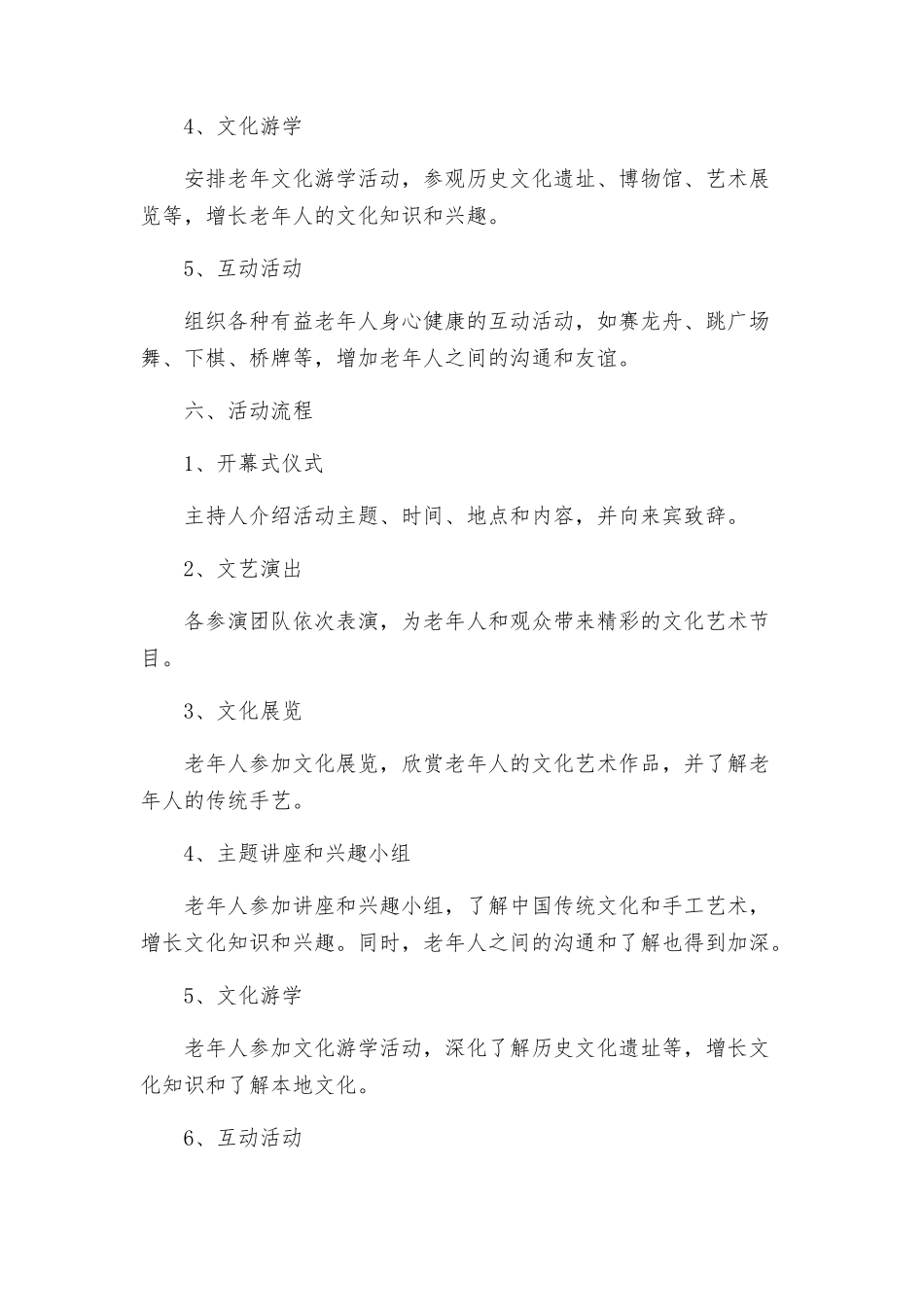 4、文化游学

安排老年文化游学活动，参观历史文化遗址、博物馆、艺术展览等，增长老年人的文化知识和兴趣。

5、互动活动

组织各种有益老年人身心健康的互动活动，如赛龙舟、跳广场舞、下棋、桥牌等，增加老年人之间的沟通和友谊。

六、活动流程

1、开幕式仪式

主持人介绍活动主题、时间、地点和内容，并向来宾致辞。

2、文艺演出

各参演团队依次表演，为老年人和观众带来精彩的文化艺术节目。

3、文化展览

老年人参加文化展览，欣赏老年人的文化艺术作品，并了解老年人的传统手艺。

4、主题讲座和兴趣小组

老年人参加讲座和兴趣小组，了解中国传统文化和手工艺术，增长文化知识和兴趣。同时，老年人之间的沟通和了解也得到加深。

5、文化游学

老年人参加文化游学活动，深化了解历史文化遗址等，增长文化知识和了解本地文化。

6、互动活动